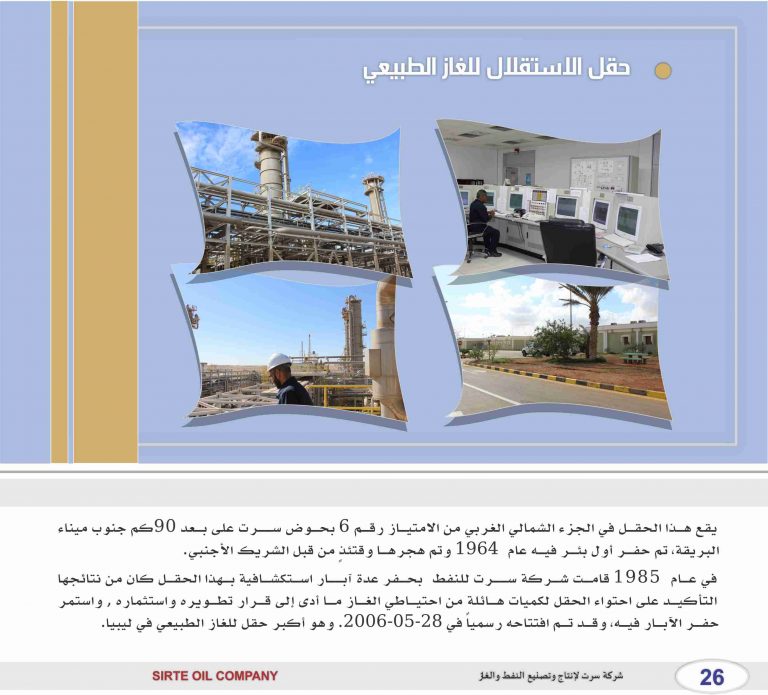 حقل الاستقلال للغاز الطبيعي

يقع هذا الحقل في الجزء الشمالي الغربي من الامتياز رقم 6 بحوض سرت على بعد 90كم جنوب ميناء البريقة، تم حفر أول بئر فيه عام 1964 وتم هجرها وقتئذٍ من قبل الشريك الأجنبي.

في عام 1985 قامت شركة سرت للنفط بحفر عدة آبار استكشافية بهذا الحقل كان من نتائجها التأكيد على احتواء الحقل لكميات هائلة من احتياطي الغاز ما أدى إلى قرار تطويره واستثماره , واستمر حفر الآبار فيه، وقد تم افتتاحه رسمياً في 28-05-2006. وهو اكبر حقل للغاز الطبيعي في ليبيا.

SIRTE OIL COMPANY

شركة سرت لإنتاج وتصنيع النفط والغاز

26